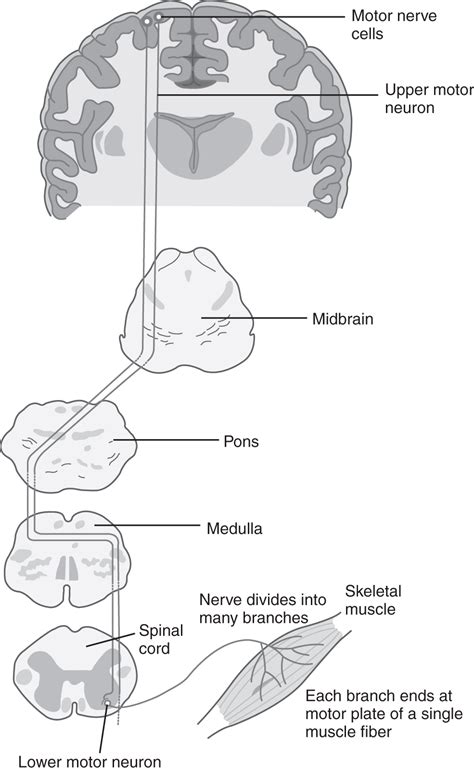 Motor nerve cells

Upper motor neuron

Midbrain

Pons

Medulla

Nerve divides into many branches

Skeletal muscle

Spinal cord

Each branch ends at motor plate of a single muscle fiber

Lower motor neuron